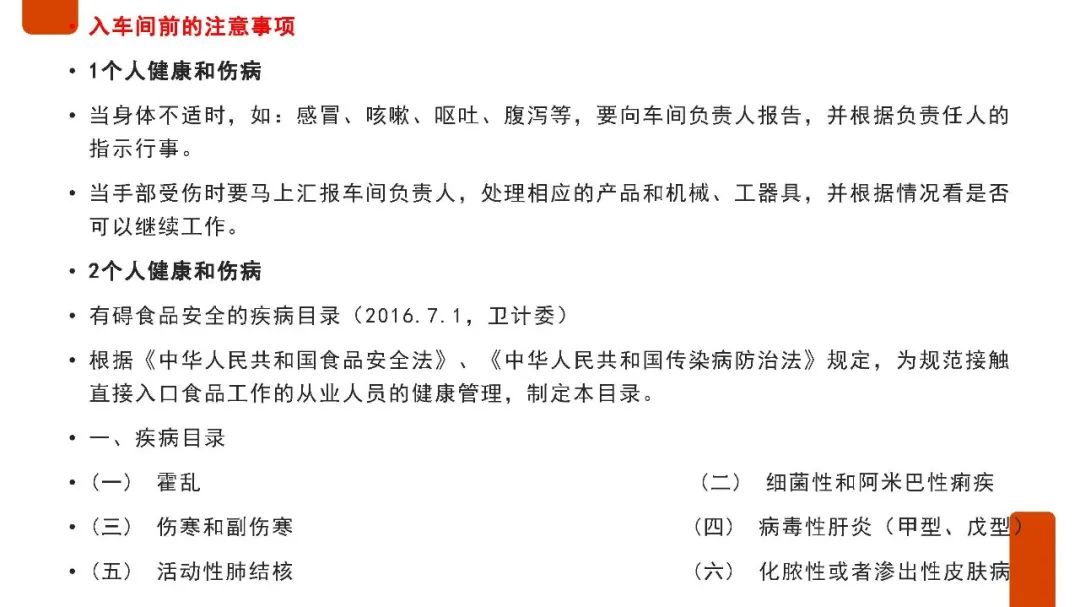 • 入车间前的注意事项

• 1个人健康和伤病

• 当身体不适时，如：感冒、咳嗽、呕吐、腹泻等，要向车间负责人报告，并根据负责任人的指示行事。

• 当手部受伤时要马上汇报车间负责人，处理相应的产品和机械、工器具，并根据情况看是否可以继续工作。

• 2个人健康和伤病

• 有碍食品安全的疾病目录（2016.7.1，卫计委）

• 根据《中华人民共和国食品安全法》、《中华人民共和国传染病防治法》规定，为规范接触直接入口食品工作的从业人员的健康管理，制定本目录。

• 一、疾病目录

• （一） 霍乱 （二） 细菌性和阿米巴性痢疾

• （三） 伤寒和副伤寒 （四） 病毒性肝炎（甲型、戊型）

• （五） 活动性肺结核 （六） 化脓性或者渗出性皮肤病